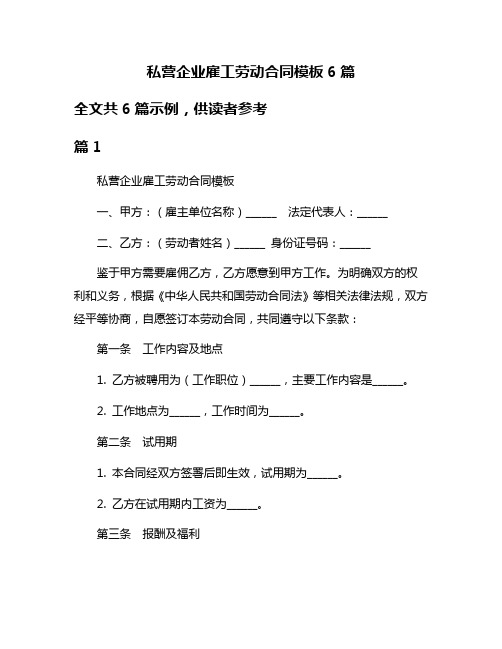 私营企业雇工劳动合同模板 6 篇

全文共 6 篇示例，供读者参考

篇 1

私营企业雇工劳动合同模板

一、甲方：（雇主单位名称）______ 法定代表人：______

二、乙方：（劳动者姓名）______ 身份证号码：______

鉴于甲方需要雇佣乙方，乙方愿意到甲方工作。为明确双方的权利和义务，根据《中华人民共和国劳动合同法》等相关法律法规，双方经平等协商，自愿签订本劳动合同，共同遵守以下条款：

第一条 工作内容及地点

1. 乙方被聘用为（工作职位）______，主要工作内容是______。

2. 工作地点为______，工作时间为______。

第二条 试用期

1. 本合同经双方签署后即生效，试用期为______。

2. 乙方在试用期内工资为______。

第三条 报酬及福利